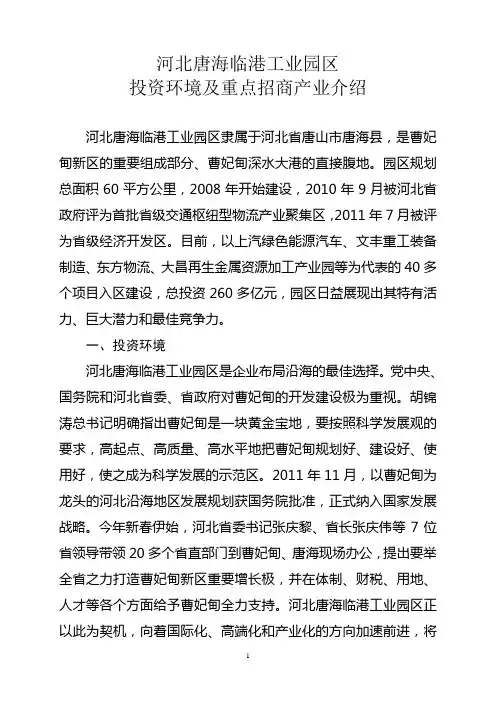 河北唐海临港工业园区
投资环境及重点招商产业介绍

河北唐海临港工业园区隶属于河北省唐山市唐海县，是曹妃甸新区的重要组成部分、曹妃甸深水大港的直接腹地。园区规划总面积 60 平方公里，2008 年开始建设，2010 年 9 月被河北省政府评为首批省级交通枢纽型物流产业聚集区，2011 年 7 月被评为省级经济开发区。目前，以上汽绿色能源汽车、文丰重工装备制造、东方物流、大昌再生金属资源加工产业园等为代表的 40 多个项目入区建设，总投资 260 多亿元，园区日益展现出其特有活力、巨大潜力和最佳竞争力。

一、投资环境

河北唐海临港工业园区是企业布局沿海的最佳选择。党中央、国务院和河北省委、省政府对曹妃甸的开发建设极为重视。胡锦涛总书记明确指出曹妃甸是一块黄金宝地，要按照科学发展观的要求，高起点、高质量、高水平地把曹妃甸规划好、建设好、使用好，使之成为科学发展的示范区。2011 年 11 月，以曹妃甸为龙头的河北沿海地区发展规划获国务院批准，正式纳入国家发展战略。今年新春伊始，河北省委书记张庆黎、省长张庆伟等 7 位省领导带领 20 多个省直部门到曹妃甸、唐海现场办公，提出要举全省之力打造曹妃甸新区重要增长极，并在体制、财税、用地、人才等各个方面给予曹妃甸全力支持。河北唐海临港工业园区正以此为契机，向着国际化、高端化和产业化的方向加速前进，将

1